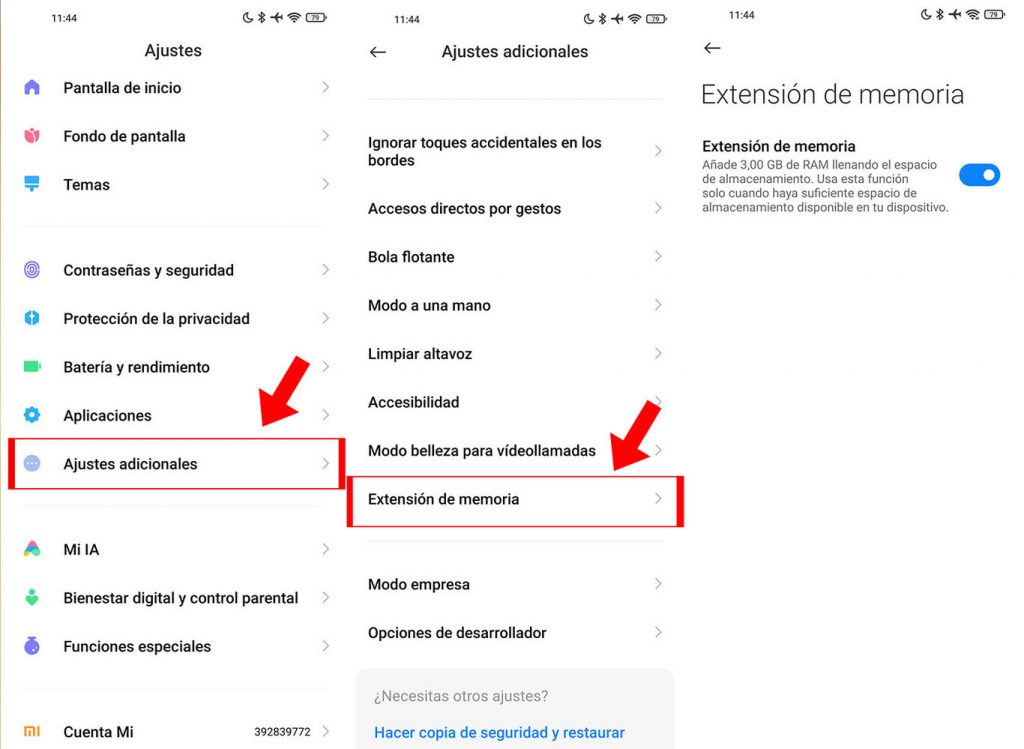 11:44
79

Ajustes

Pantalla de inicio

Fondo de pantalla

Temas

Contraseñas y seguridad

Protección de la privacidad

Batería y rendimiento

Aplicaciones

Ajustes adicionales

Mi IA

Bienestar digital y control parental

Funciones especiales

Cuenta Mi 392839772

11:44
79

Ajustes adicionales

Ignorar toques accidentales en los bordes

Accesos directos por gestos

Bola flotante

Modo a una mano

Limpiar altavoz

Accesibilidad

Modo belleza para vídeollamadas

Extensión de memoria

Modo empresa

Opciones de desarrollador

¿Necesitas otros ajustes?

Hacer copia de seguridad y restaurar

11:44
79

Extensión de memoria

Extensión de memoria
Añade 3,00 GB de RAM llenando el espacio de almacenamiento. Usa esta función solo cuando haya suficiente espacio de almacenamiento disponible en tu dispositivo.